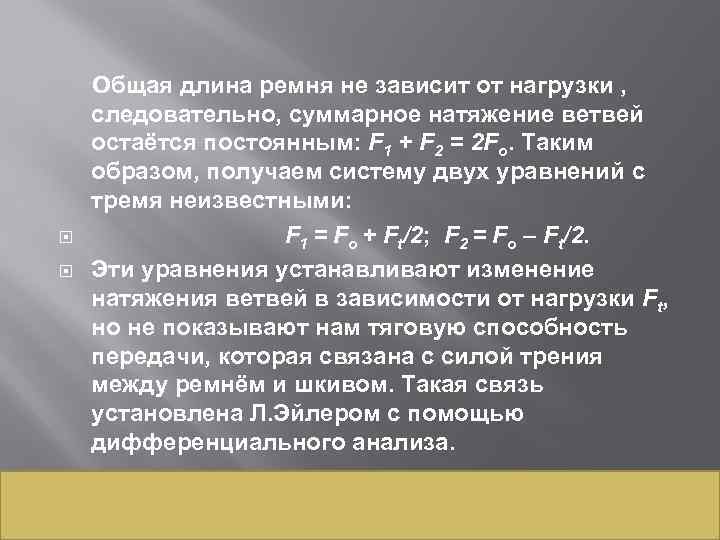 Общая длина ремня не зависит от нагрузки , следовательно, суммарное натяжение ветвей остаётся постоянным: $F_1 + F_2 = 2F_o$. Таким образом, получаем систему двух уравнений с тремя неизвестными:

$F_1 = F_o + F_t/2$; $F_2 = F_o – F_t/2$.

Эти уравнения устанавливают изменение натяжения ветвей в зависимости от нагрузки $F_t$, но не показывают нам тяговую способность передачи, которая связана с силой трения между ремнём и шкивом. Такая связь установлена Л.Эйлером с помощью дифференциального анализа.